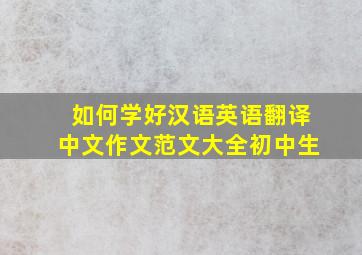 如何学好汉语英语翻译
中文作文范文大全初中生